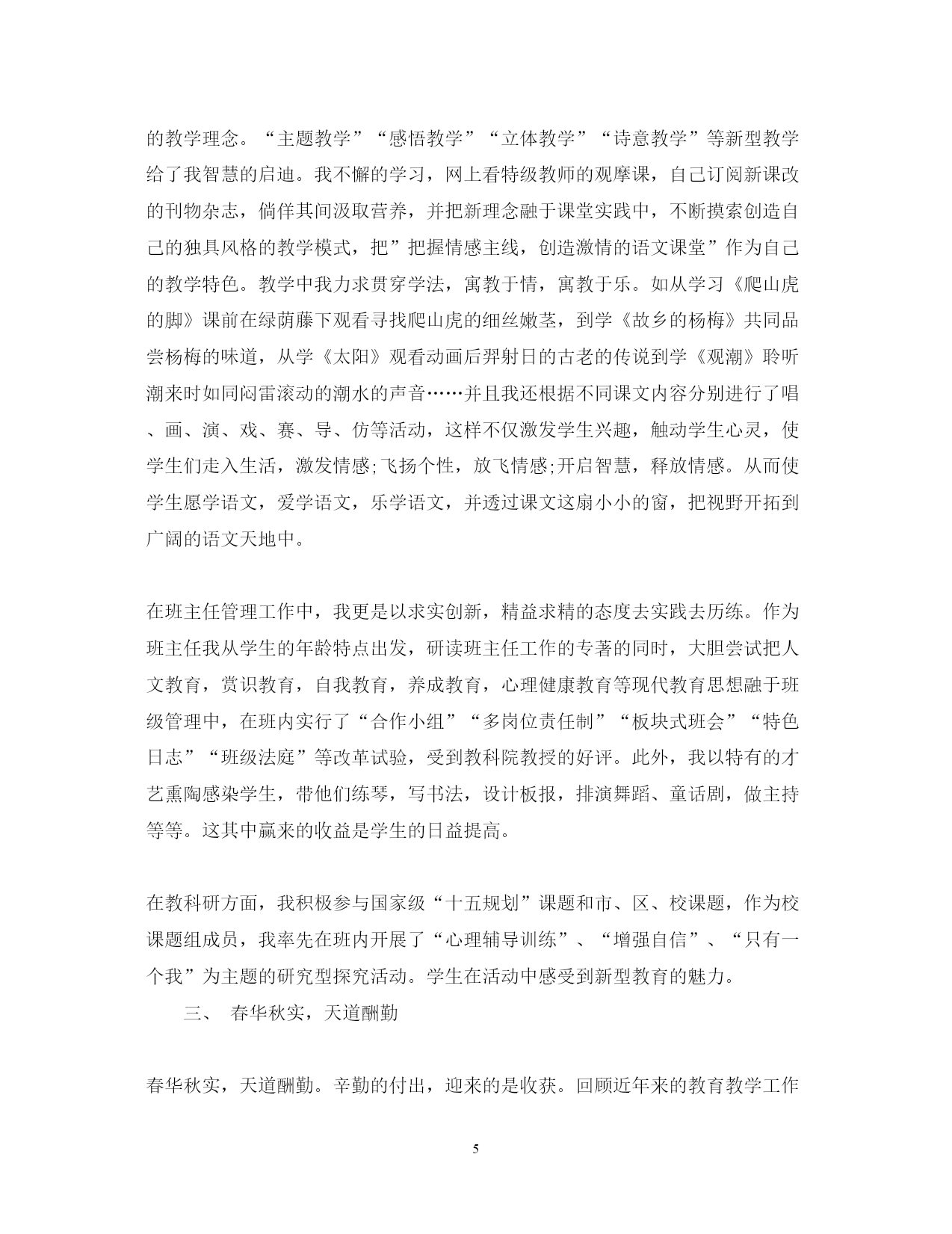 的教学理念。“主题教学”“感悟教学”“立体教学”“诗意教学”等新型教学给了我智慧的启迪。我不懈的学习，网上看特级教师的观摩课，自己订阅新课改的刊物杂志，倘佯其间汲取营养，并把新理念融于课堂实践中，不断摸索创造自己的独具风格的教学模式，把”把握情感主线，创造激情的语文课堂”作为自己的教学特色。教学中我力求贯穿学法，寓教于情，寓教于乐。如从学习《爬山虎的脚》课前在绿荫藤下观看寻找爬山虎的细丝嫩茎，到学《故乡的杨梅》共同品尝杨梅的味道，从学《太阳》观看动画后羿射日的古老的传说到学《观潮》聆听潮来时如同闷雷滚动的潮水的声音……并且我还根据不同课文内容分别进行了唱、画、演、戏、赛、导、仿等活动，这样不仅激发学生兴趣，触动学生心灵，使学生们走入生活，激发情感;飞扬个性，放飞情感;开启智慧，释放情感。从而使学生愿学语文，爱学语文，乐学语文，并透过课文这扇小小的窗，把视野开拓到广阔的语文天地中。

在班主任管理工作中，我更是以求实创新，精益求精的态度去实践去历练。作为班主任我从学生的年龄特点出发，研读班主任工作的专著的同时，大胆尝试把人文教育，赏识教育，自我教育，养成教育，心理健康教育等现代教育思想融于班级管理中，在班内实行了“合作小组”“多岗位责任制”“板块式班会”“特色日志”“班级法庭”等改革试验，受到教科院教授的好评。此外，我以特有的才艺熏陶感染学生，带他们练琴，写书法，设计板报，排演舞蹈、童话剧，做主持等等。这其中赢来的收益是学生的日益提高。

在教科研方面，我积极参与国家级“十五规划”课题和市、区、校课题，作为校课题组成员，我率先在班内开展了“心理辅导训练”、“增强自信”、“只有一个我”为主题的研究型探究活动。学生在活动中感受到新型教育的魅力。

三、 春华秋实，天道酬勤

春华秋实，天道酬勤。辛勤的付出，迎来的是收获。回顾近年来的教育教学工作

5